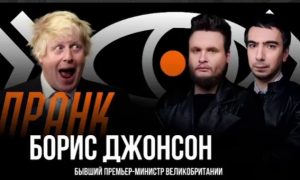 ПРАНК

БОРИС ДЖОНСОН

БЫВШИЙ ПРЕМЬЕР-МИНИСТР ВЕЛИКОБРИТАНИИ